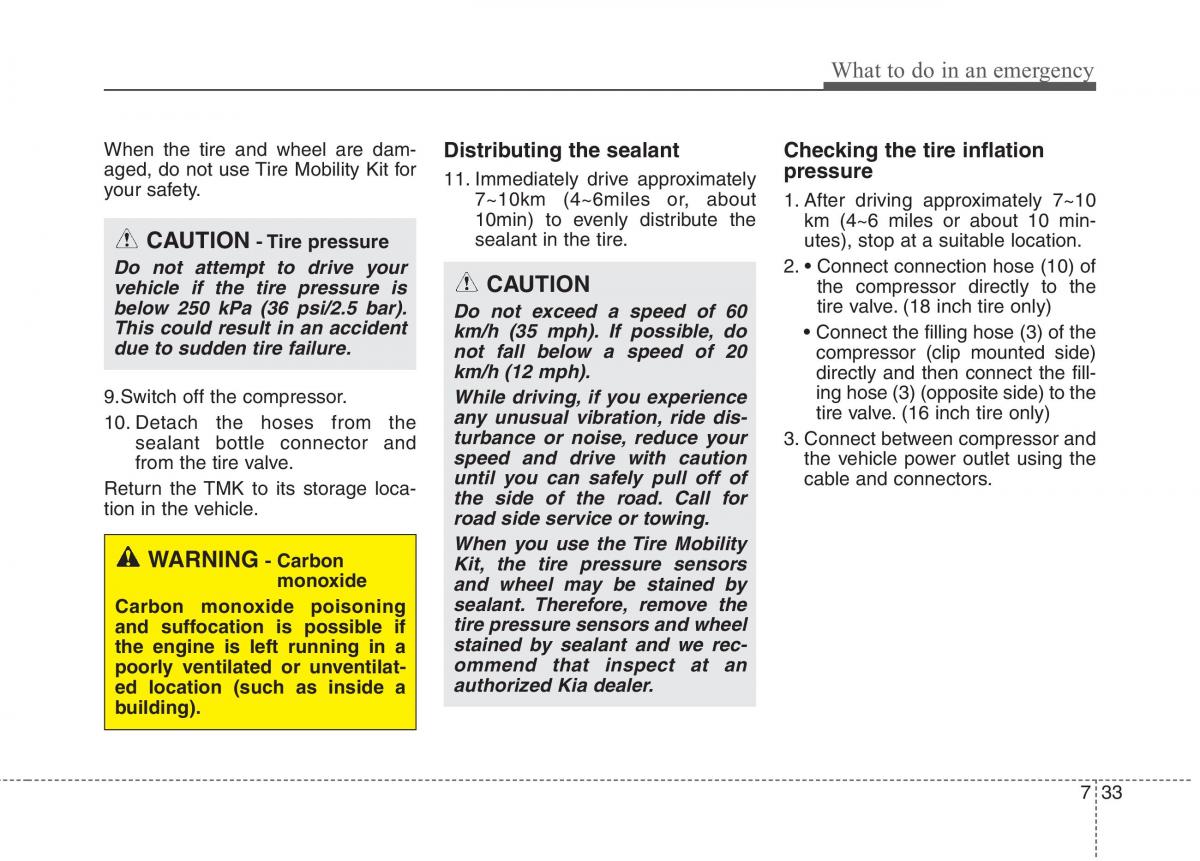 What to do in an emergency

When the tire and wheel are damaged, do not use Tire Mobility Kit for your safety.

CAUTION - Tire pressure

Do not attempt to drive your vehicle if the tire pressure is below 250 kPa (36 psi/2.5 bar). This could result in an accident due to sudden tire failure.

9.Switch off the compressor.

10. Detach the hoses from the sealant bottle connector and from the tire valve.

Return the TMK to its storage location in the vehicle.

WARNING - Carbon monoxide

Carbon monoxide poisoning and suffocation is possible if the engine is left running in a poorly ventilated or unventilated location (such as inside a building).

Distributing the sealant

11. Immediately drive approximately 7~10km (4~6miles or, about 10min) to evenly distribute the sealant in the tire.

CAUTION

Do not exceed a speed of 60 km/h (35 mph). If possible, do not fall below a speed of 20 km/h (12 mph).

While driving, if you experience any unusual vibration, ride disturbance or noise, reduce your speed and drive with caution until you can safely pull off of the side of the road. Call for road side service or towing.

When you use the Tire Mobility Kit, the tire pressure sensors and wheel may be stained by sealant. Therefore, remove the tire pressure sensors and wheel stained by sealant and we recommend that inspect at an authorized Kia dealer.

Checking the tire inflation pressure

1. After driving approximately 7~10 km (4~6 miles or about 10 minutes), stop at a suitable location.

2. • Connect connection hose (10) of the compressor directly to the tire valve. (18 inch tire only)

• Connect the filling hose (3) of the compressor (clip mounted side) directly and then connect the filling hose (3) (opposite side) to the tire valve. (16 inch tire only)

3. Connect between compressor and the vehicle power outlet using the cable and connectors.

7 33